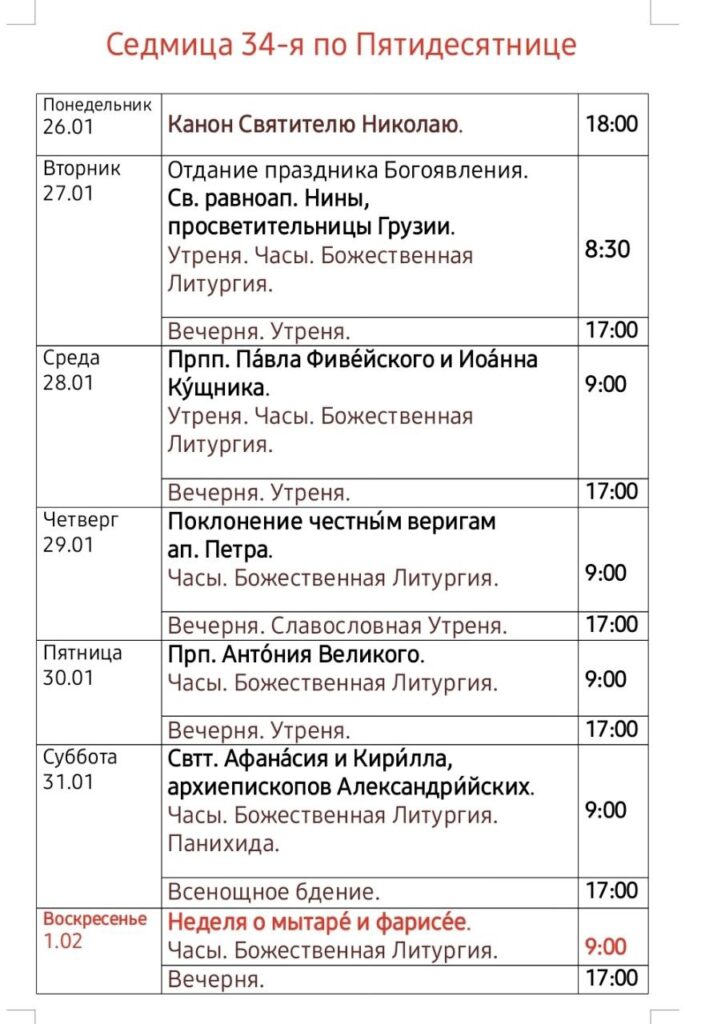 Седмица 34-я по Пятидесятнице

| Понедельник 26.01 | Канон Святителю Николаю. | 18:00 |
|---|---|---|
| Вторник 27.01 | Отдание праздника Богоявления. Св. равноап. Нины, просветительницы Грузии. Утреня. Часы. Божественная Литургия. | 8:30 |
| | Вечерня. Утреня. | 17:00 |
| Среда 28.01 | Прпп. Па́вла Фиве́йского и Иоа́нна Ку́щника. Утреня. Часы. Божественная Литургия. | 9:00 |
| | Вечерня. Утреня. | 17:00 |
| Четверг 29.01 | Поклонение честны́м веригам ап. Петра. Часы. Божественная Литургия. | 9:00 |
| | Вечерня. Славословная Утреня. | 17:00 |
| Пятница 30.01 | Прп. Анто́ния Великого. Часы. Божественная Литургия. | 9:00 |
| | Вечерня. Утреня. | 17:00 |
| Суббота 31.01 | Свтт. Афана́сия и Кири́лла, архиепископов Александри́йских. Часы. Божественная Литургия. Панихида. | 9:00 |
| | Всенощное бдение. | 17:00 |
| Воскресенье 1.02 | Неделя о мытаре́ и фарисе́е. Часы. Божественная Литургия. | 9:00 |
| | Вечерня. | 17:00 |